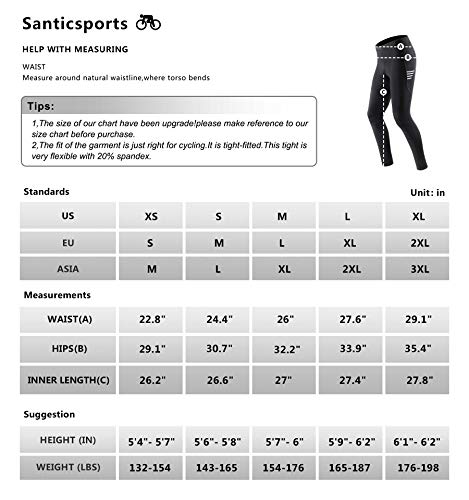 Santicsports

HELP WITH MEASURING

WAIST
Measure around natural waistline,where torso bends

Tips:
1,The size of our chart have been upgrade!please make reference to our size chart before purchase.
2,The fit of the garment is just right for cycling.It is tight-fitted.This tight is very flexible with 20% spandex.

A
B
C

Standards

Unit: in

| US | XS | S | M | L | XL |
|---|---|---|---|---|---|
| EU | S | M | L | XL | 2XL |
| ASIA | M | L | XL | 2XL | 3XL |

Measurements

| WAIST(A) | 22.8" | 24.4" | 26" | 27.6" | 29.1" |
|---|---|---|---|---|---|
| HIPS(B) | 29.1" | 30.7" | 32.2" | 33.9" | 35.4" |
| INNER LENGTH(C) | 26.2" | 26.6" | 27" | 27.4" | 27.8" |

Suggestion

| HEIGHT (IN) | 5'4"- 5'7" | 5'6"- 5'8" | 5'7"- 6" | 5'9"- 6'2" | 6'1"- 6'2" |
|---|---|---|---|---|---|
| WEIGHT (LBS) | 132-154 | 143-165 | 154-176 | 165-187 | 176-198 |